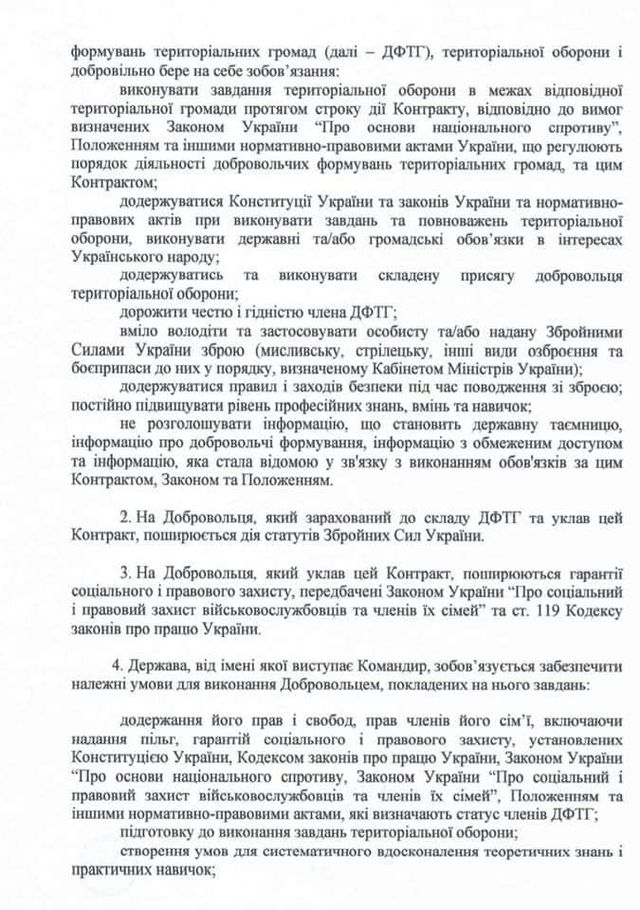 формувань територіальних громад (далі – ДФТГ), територіальної оборони і добровільно бере на себе зобов'язання:

виконувати завдання територіальної оборони в межах відповідної територіальної громади протягом строку дії Контракту, відповідно до вимог визначених Законом України "Про основи національного спротиву", Положенням та іншими нормативно-правовими актами України, що регулюють порядок діяльності добровольчих формувань територіальних громад, та цим Контрактом;

додержуватися Конституції України та законів України та нормативно-правових актів при виконувати завдань та повноважень територіальної оборони, виконувати державні та/або громадські обов'язки в інтересах Українського народу;

додержуватись та виконувати складену присягу добровольця територіальної оборони;

дорожити честю і гідністю члена ДФТГ;

вміло володіти та застосовувати особисту та/або надану Збройними Силами України зброю (мисливську, стрілецьку, інші види озброєння та боєприпаси до них у порядку, визначеному Кабінетом Міністрів України);

додержуватися правил і заходів безпеки під час поводження зі зброєю; постійно підвищувати рівень професійних знань, вмінь та навичок;

не розголошувати інформацію, що становить державну таємницю, інформацію про добровольчі формування, інформацію з обмеженим доступом та інформацію, яка стала відомою у зв'язку з виконанням обов'язків за цим Контрактом, Законом та Положенням.

2. На Добровольця, який зарахований до складу ДФТГ та уклав цей Контракт, поширюється дія статутів Збройних Сил України.

3. На Добровольця, який уклав цей Контракт, поширюються гарантії соціального і правового захисту, передбачені Законом України "Про соціальний і правовий захист військовослужбовців та членів їх сімей" та ст. 119 Кодексу законів про працю України.

4. Держава, від імені якої виступає Командир, зобов'язується забезпечити належні умови для виконання Добровольцем, покладених на нього завдань:

додержання його прав і свобод, прав членів його сім'ї, включаючи надання пільг, гарантій соціального і правового захисту, установлених Конституцією України, Кодексом законів про працю України, Законом України "Про основи національного спротиву, Законом України "Про соціальний і правовий захист військовослужбовців та членів їх сімей", Положенням та іншими нормативно-правовими актами, які визначають статус членів ДФТГ;

підготовку до виконання завдань територіальної оборони;

створення умов для систематичного вдосконалення теоретичних знань і практичних навичок;